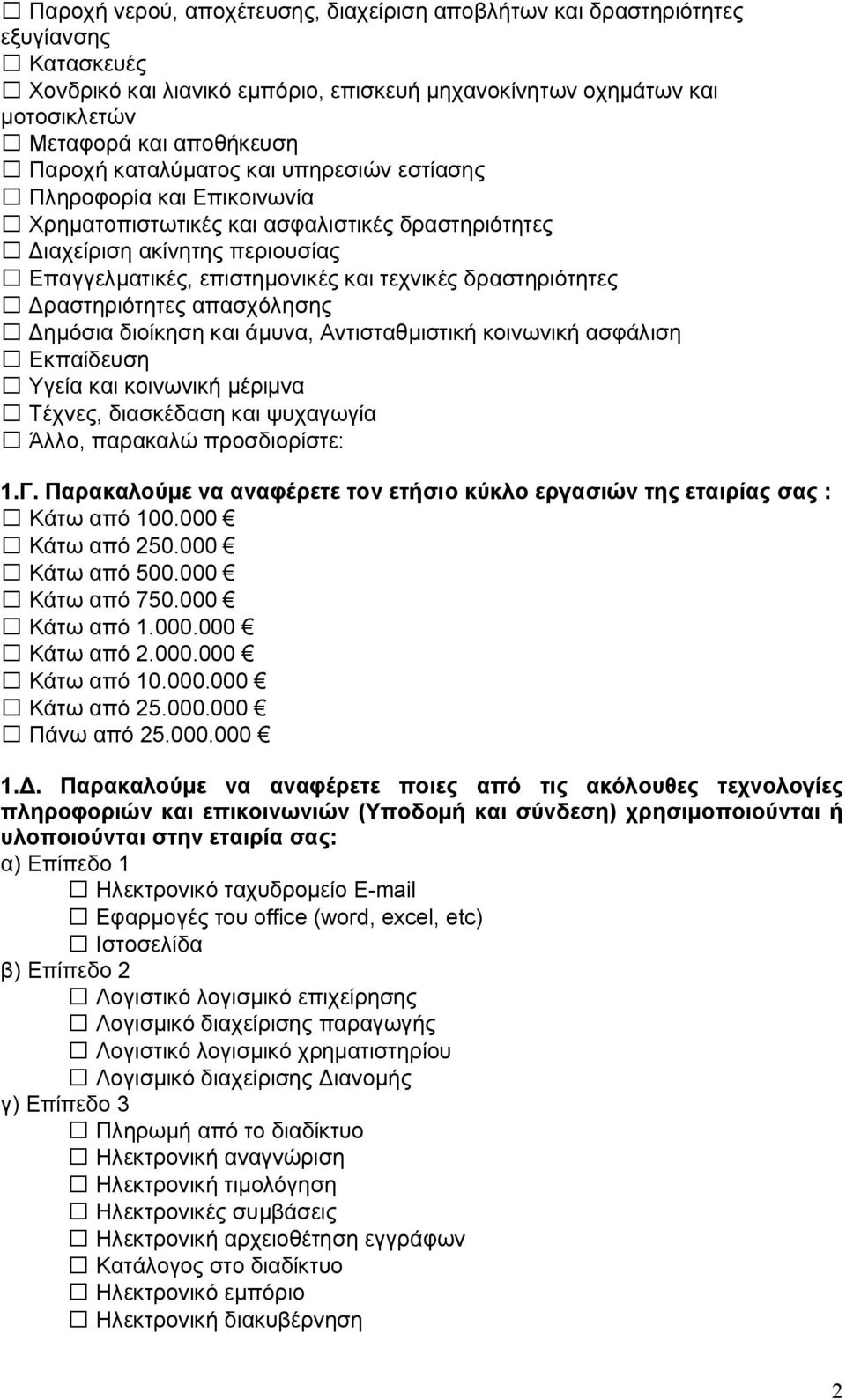 ☐ Παροχή νερού, αποχέτευσης, διαχείριση αποβλήτων και δραστηριότητες εξυγίανσης
☐ Κατασκευές
☐ Χονδρικό και λιανικό εμπόριο, επισκευή μηχανοκίνητων οχημάτων και μοτοσικλετών
☐ Μεταφορά και αποθήκευση
☐ Παροχή καταλύματος και υπηρεσιών εστίασης
☐ Πληροφορία και Επικοινωνία
☐ Χρηματοπιστωτικές και ασφαλιστικές δραστηριότητες
☐ Διαχείριση ακίνητης περιουσίας
☐ Επαγγελματικές, επιστημονικές και τεχνικές δραστηριότητες
☐ Δραστηριότητες απασχόλησης
☐ Δημόσια διοίκηση και άμυνα, Αντισταθμιστική κοινωνική ασφάλιση
☐ Εκπαίδευση
☐ Υγεία και κοινωνική μέριμνα
☐ Τέχνες, διασκέδαση και ψυχαγωγία
☐ Άλλο, παρακαλώ προσδιορίστε:

1.Γ. Παρακαλούμε να αναφέρετε τον ετήσιο κύκλο εργασιών της εταιρίας σας :
☐ Κάτω από 100.000 €
☐ Κάτω από 250.000 €
☐ Κάτω από 500.000 €
☐ Κάτω από 750.000 €
☐ Κάτω από 1.000.000 €
☐ Κάτω από 2.000.000 €
☐ Κάτω από 10.000.000 €
☐ Κάτω από 25.000.000 €
☐ Πάνω από 25.000.000 €

1.Δ. Παρακαλούμε να αναφέρετε ποιες από τις ακόλουθες τεχνολογίες πληροφοριών και επικοινωνιών (Υποδομή και σύνδεση) χρησιμοποιούνται ή υλοποιούνται στην εταιρία σας:
α) Επίπεδο 1
☐ Ηλεκτρονικό ταχυδρομείο E-mail
☐ Εφαρμογές του office (word, excel, etc)
☐ Ιστοσελίδα
β) Επίπεδο 2
☐ Λογιστικό λογισμικό επιχείρησης
☐ Λογισμικό διαχείρισης παραγωγής
☐ Λογιστικό λογισμικό χρηματιστηρίου
☐ Λογισμικό διαχείρισης Διανομής
γ) Επίπεδο 3
☐ Πληρωμή από το διαδίκτυο
☐ Ηλεκτρονική αναγνώριση
☐ Ηλεκτρονική τιμολόγηση
☐ Ηλεκτρονικές συμβάσεις
☐ Ηλεκτρονική αρχειοθέτηση εγγράφων
☐ Κατάλογος στο διαδίκτυο
☐ Ηλεκτρονικό εμπόριο
☐ Ηλεκτρονική διακυβέρνηση

2